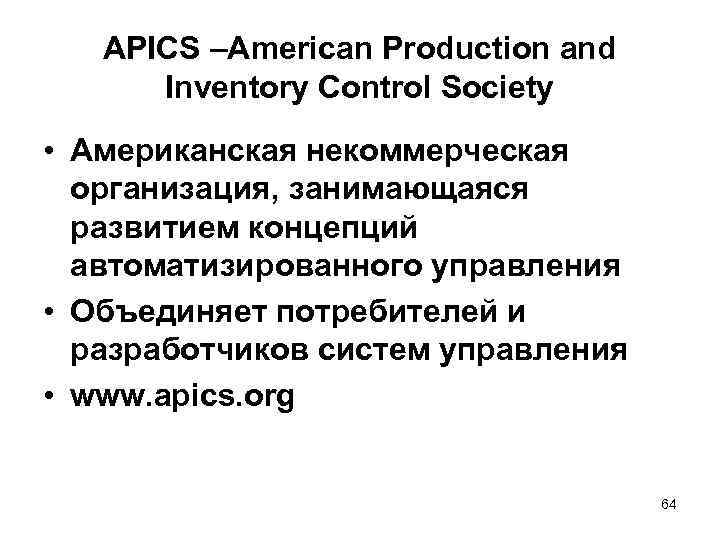 APICS –American Production and Inventory Control Society

• Американская некоммерческая организация, занимающаяся развитием концепций автоматизированного управления
• Объединяет потребителей и разработчиков систем управления
• www.apics.org

64